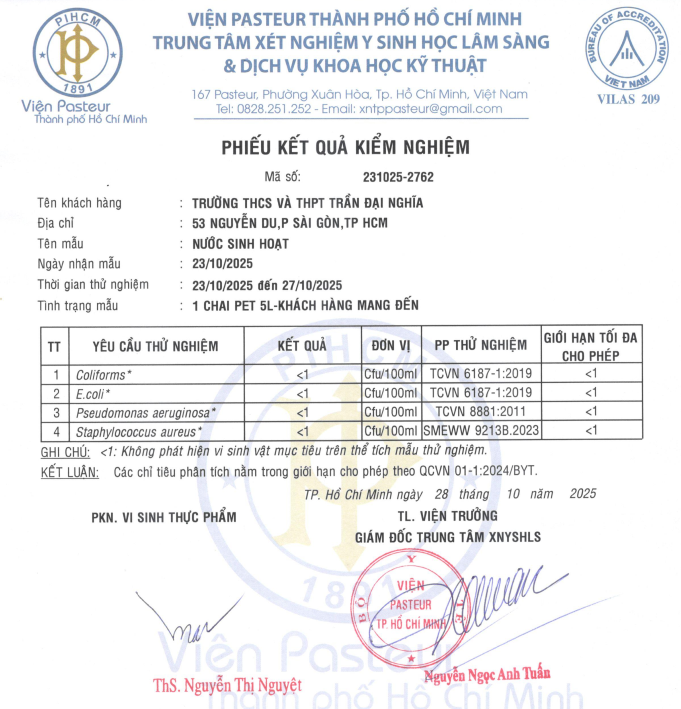 PIHCM
1891
Viện Pasteur
Thành phố Hồ Chí Minh

VIỆN PASTEUR THÀNH PHỐ HỒ CHÍ MINH
TRUNG TÂM XÉT NGHIỆM Y SINH HỌC LÂM SÀNG
& DỊCH VỤ KHOA HỌC KỸ THUẬT
167 Pasteur, Phường Xuân Hòa, Tp. Hồ Chí Minh, Việt Nam
Tel: 0828.251.252 - Email: xntppasteur@gmail.com

BUREAU OF ACCREDITATION
VIET NAM
VILAS 209

PHIẾU KẾT QUẢ KIỂM NGHIỆM

Mã số: 231025-2762

Tên khách hàng : TRƯỜNG THCS VÀ THPT TRẦN ĐẠI NGHĨA
Địa chỉ : 53 NGUYỄN DU,P SÀI GÒN,TP HCM
Tên mẫu : NƯỚC SINH HOẠT
Ngày nhận mẫu : 23/10/2025
Thời gian thử nghiệm : 23/10/2025 đến 27/10/2025
Tình trạng mẫu : 1 CHAI PET 5L-KHÁCH HÀNG MANG ĐẾN

| TT | YÊU CẦU THỬ NGHIỆM | KẾT QUẢ | ĐƠN VỊ | PP THỬ NGHIỆM | GIỚI HẠN TỐI ĐA CHO PHÉP |
|---|---|---|---|---|---|
| 1 | Coliforms* | <1 | Cfu/100ml | TCVN 6187-1:2019 | <1 |
| 2 | E.coli* | <1 | Cfu/100ml | TCVN 6187-1:2019 | <1 |
| 3 | Pseudomonas aeruginosa* | <1 | Cfu/100ml | TCVN 8881:2011 | <1 |
| 4 | Staphylococcus aureus* | <1 | Cfu/100ml | SMEWW 9213B.2023 | <1 |

GHI CHÚ: <1: Không phát hiện vi sinh vật mục tiêu trên thể tích mẫu thử nghiệm.
KẾT LUẬN: Các chỉ tiêu phân tích nằm trong giới hạn cho phép theo QCVN 01-1:2024/BYT.

TP. Hồ Chí Minh ngày 28 tháng 10 năm 2025

PKN. VI SINH THỰC PHẨM

TL. VIỆN TRƯỞNG
GIÁM ĐỐC TRUNG TÂM XNYSHLS

BỘ Y TẾ
VIỆN PASTEUR TP HỒ CHÍ MINH

ThS. Nguyễn Thị Nguyệt

Nguyễn Ngọc Anh Tuấn

Viện Pasteur
Thành phố Hồ Chí Minh